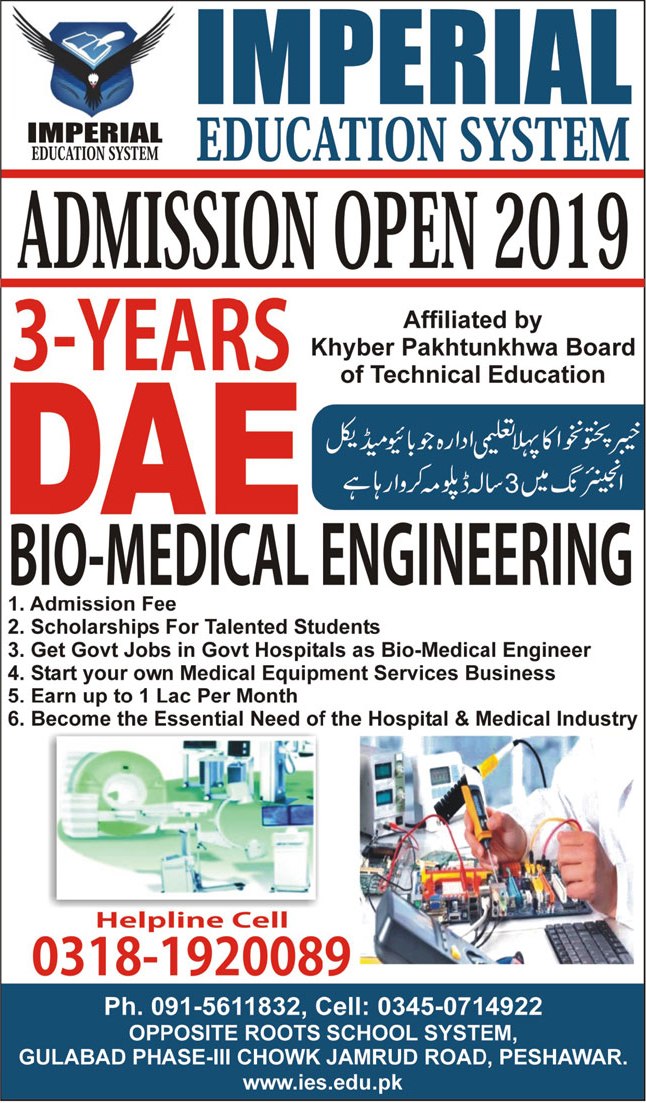 IMPERIAL
EDUCATION SYSTEM

IMPERIAL
EDUCATION SYSTEM

ADMISSION OPEN 2019

3-YEARS
DAE

Affiliated by
Khyber Pakhtunkhwa Board
of Technical Education

خیبر پختونخوا کا پہلا تعلیمی ادارہ جو بائیو میڈیکل انجینئرنگ میں 3 سالہ ڈپلومہ کروا رہا ہے

BIO-MEDICAL ENGINEERING

1. Admission Fee
2. Scholarships For Talented Students
3. Get Govt Jobs in Govt Hospitals as Bio-Medical Engineer
4. Start your own Medical Equipment Services Business
5. Earn up to 1 Lac Per Month
6. Become the Essential Need of the Hospital & Medical Industry

Helpline Cell
0318-1920089

Ph. 091-5611832, Cell: 0345-0714922
OPPOSITE ROOTS SCHOOL SYSTEM,
GULABAD PHASE-III CHOWK JAMRUD ROAD, PESHAWAR.
www.ies.edu.pk